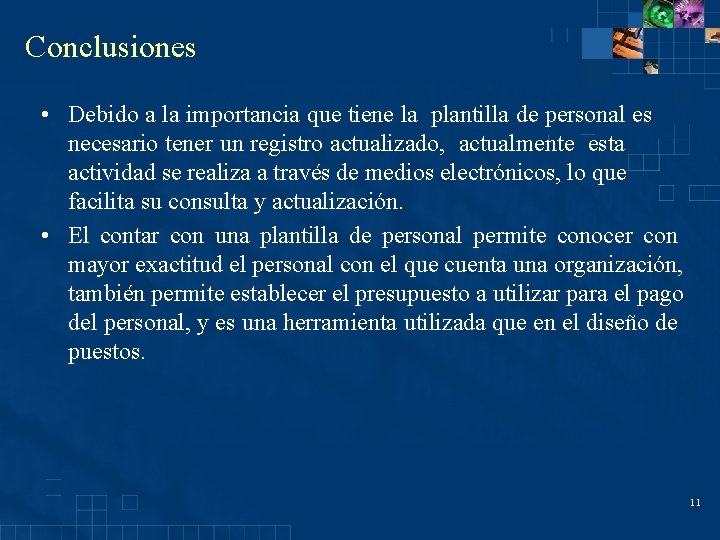 Conclusiones

• Debido a la importancia que tiene la plantilla de personal es necesario tener un registro actualizado, actualmente esta actividad se realiza a través de medios electrónicos, lo que facilita su consulta y actualización.

• El contar con una plantilla de personal permite conocer con mayor exactitud el personal con el que cuenta una organización, también permite establecer el presupuesto a utilizar para el pago del personal, y es una herramienta utilizada que en el diseño de puestos.

11